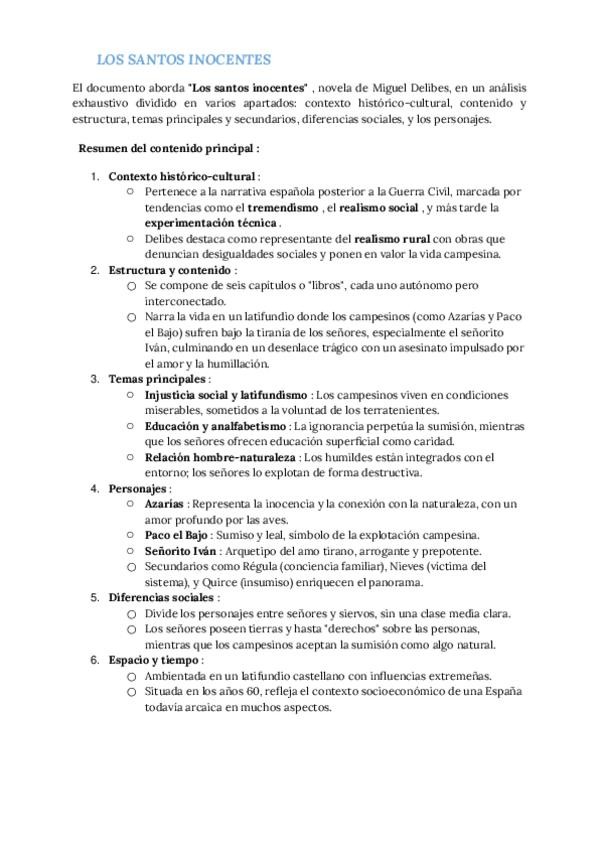 LOS SANTOS INOCENTES

El documento aborda "Los santos inocentes" , novela de Miguel Delibes, en un análisis exhaustivo dividido en varios apartados: contexto histórico-cultural, contenido y estructura, temas principales y secundarios, diferencias sociales, y los personajes.

Resumen del contenido principal :

1. Contexto histórico-cultural :
   ○ Pertenece a la narrativa española posterior a la Guerra Civil, marcada por tendencias como el tremendismo , el realismo social , y más tarde la experimentación técnica .
   ○ Delibes destaca como representante del realismo rural con obras que denuncian desigualdades sociales y ponen en valor la vida campesina.
2. Estructura y contenido :
   ○ Se compone de seis capítulos o "libros", cada uno autónomo pero interconectado.
   ○ Narra la vida en un latifundio donde los campesinos (como Azarías y Paco el Bajo) sufren bajo la tiranía de los señores, especialmente el señorito Iván, culminando en un desenlace trágico con un asesinato impulsado por el amor y la humillación.
3. Temas principales :
   ○ Injusticia social y latifundismo : Los campesinos viven en condiciones miserables, sometidos a la voluntad de los terratenientes.
   ○ Educación y analfabetismo : La ignorancia perpetúa la sumisión, mientras que los señores ofrecen educación superficial como caridad.
   ○ Relación hombre-naturaleza : Los humildes están integrados con el entorno; los señores lo explotan de forma destructiva.
4. Personajes :
   ○ Azarías : Representa la inocencia y la conexión con la naturaleza, con un amor profundo por las aves.
   ○ Paco el Bajo : Sumiso y leal, símbolo de la explotación campesina.
   ○ Señorito Iván : Arquetipo del amo tirano, arrogante y prepotente.
   ○ Secundarios como Régula (conciencia familiar), Nieves (víctima del sistema), y Quirce (insumiso) enriquecen el panorama.
5. Diferencias sociales :
   ○ Divide los personajes entre señores y siervos, sin una clase media clara.
   ○ Los señores poseen tierras y hasta "derechos" sobre las personas, mientras que los campesinos aceptan la sumisión como algo natural.
6. Espacio y tiempo :
   ○ Ambientada en un latifundio castellano con influencias extremeñas.
   ○ Situada en los años 60, refleja el contexto socioeconómico de una España todavía arcaica en muchos aspectos.